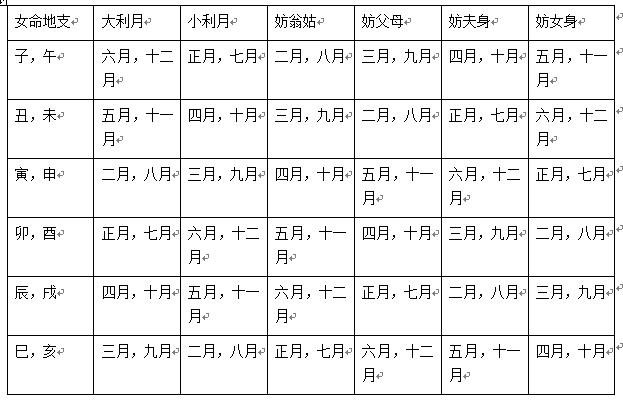 | 女命地支 | 大利月 | 小利月 | 妨翁姑 | 妨父母 | 妨夫身 | 妨女身 |
|---|---|---|---|---|---|---|
| 子，午 | 六月，十二月 | 正月，七月 | 二月，八月 | 三月，九月 | 四月，十月 | 五月，十一月 |
| 丑，未 | 五月，十一月 | 四月，十月 | 三月，九月 | 二月，八月 | 正月，七月 | 六月，十二月 |
| 寅，申 | 二月，八月 | 三月，九月 | 四月，十月 | 五月，十一月 | 六月，十二月 | 正月，七月 |
| 卯，酉 | 正月，七月 | 六月，十二月 | 五月，十一月 | 四月，十月 | 三月，九月 | 二月，八月 |
| 辰，戌 | 四月，十月 | 五月，十一月 | 六月，十二月 | 正月，七月 | 二月，八月 | 三月，九月 |
| 巳，亥 | 三月，九月 | 二月，八月 | 正月，七月 | 六月，十二月 | 五月，十一月 | 四月，十月 |